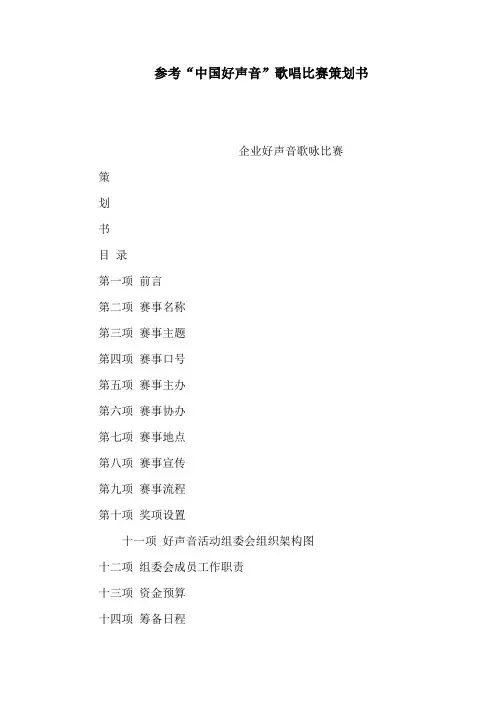 参考“中国好声音”歌唱比赛策划书

企业好声音歌咏比赛

策

划

书

目 录

第一项 前言

第二项 赛事名称

第三项 赛事主题

第四项 赛事口号

第五项 赛事主办

第六项 赛事协办

第七项 赛事地点

第八项 赛事宣传

第九项 赛事流程

第十项 奖项设置

十一项 好声音活动组委会组织架构图

十二项 组委会成员工作职责

十三项 资金预算

十四项 筹备日程